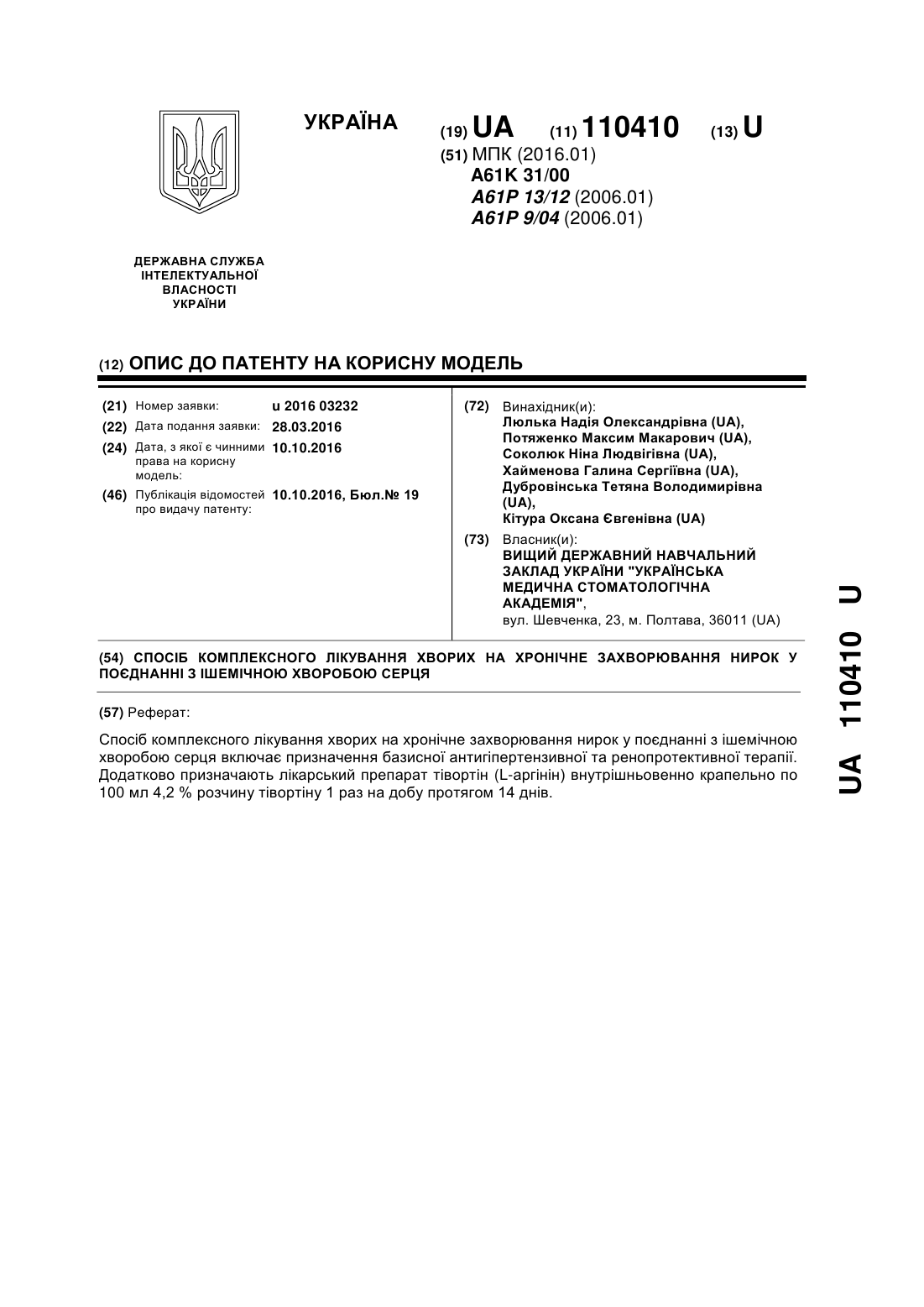 УКРАЇНА

(19) UA (11) 110410 (13) U

(51) МПК (2016.01)
A61K 31/00
A61P 13/12 (2006.01)
A61P 9/04 (2006.01)

ДЕРЖАВНА СЛУЖБА ІНТЕЛЕКТУАЛЬНОЇ ВЛАСНОСТІ УКРАЇНИ

(12) ОПИС ДО ПАТЕНТУ НА КОРИСНУ МОДЕЛЬ

(21) Номер заявки: u 2016 03232
(22) Дата подання заявки: 28.03.2016
(24) Дата, з якої є чинними права на корисну модель: 10.10.2016
(46) Публікація відомостей про видачу патенту: 10.10.2016, Бюл.№ 19

(72) Винахідник(и):
Люлька Надія Олександрівна (UA),
Потяженко Максим Макарович (UA),
Соколюк Ніна Людвігівна (UA),
Хайменова Галина Сергіївна (UA),
Дубровінська Тетяна Володимирівна (UA),
Кітура Оксана Євгенівна (UA)

(73) Власник(и):
ВИЩИЙ ДЕРЖАВНИЙ НАВЧАЛЬНИЙ ЗАКЛАД УКРАЇНИ "УКРАЇНСЬКА МЕДИЧНА СТОМАТОЛОГІЧНА АКАДЕМІЯ",
вул. Шевченка, 23, м. Полтава, 36011 (UA)

(54) СПОСІБ КОМПЛЕКСНОГО ЛІКУВАННЯ ХВОРИХ НА ХРОНІЧНЕ ЗАХВОРЮВАННЯ НИРОК У ПОЄДНАННІ З ІШЕМІЧНОЮ ХВОРОБОЮ СЕРЦЯ

(57) Реферат:

Спосіб комплексного лікування хворих на хронічне захворювання нирок у поєднанні з ішемічною хворобою серця включає призначення базисної антигіпертензивної та ренопротективної терапії. Додатково призначають лікарський препарат тівортін (L-аргінін) внутрішньовенно крапельно по 100 мл 4,2 % розчину тівортіну 1 раз на добу протягом 14 днів.

UA 110410 U